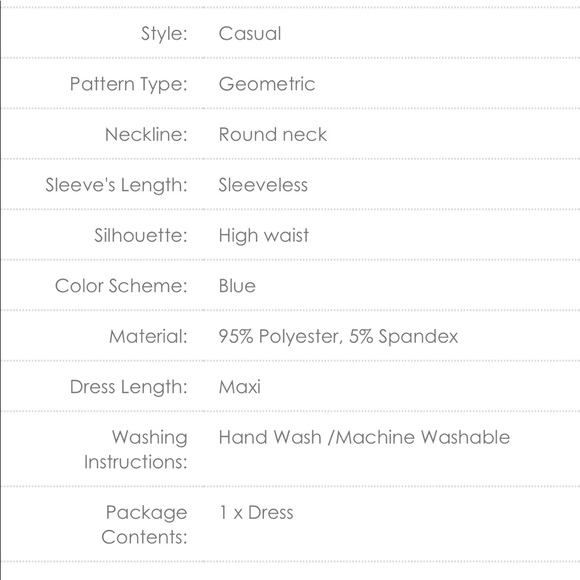 Style: Casual

Pattern Type: Geometric

Neckline: Round neck

Sleeve's Length: Sleeveless

Silhouette: High waist

Color Scheme: Blue

Material: 95% Polyester, 5% Spandex

Dress Length: Maxi

Washing Instructions: Hand Wash /Machine Washable

Package Contents: 1 x Dress